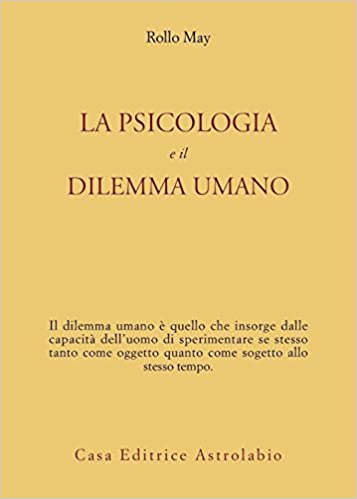 Rollo May

LA PSICOLOGIA
e il
DILEMMA UMANO

Il dilemma umano è quello che insorge dalle capacità dell'uomo di sperimentare se stesso tanto come oggetto quanto come sogetto allo stesso tempo.

Casa Editrice Astrolabio